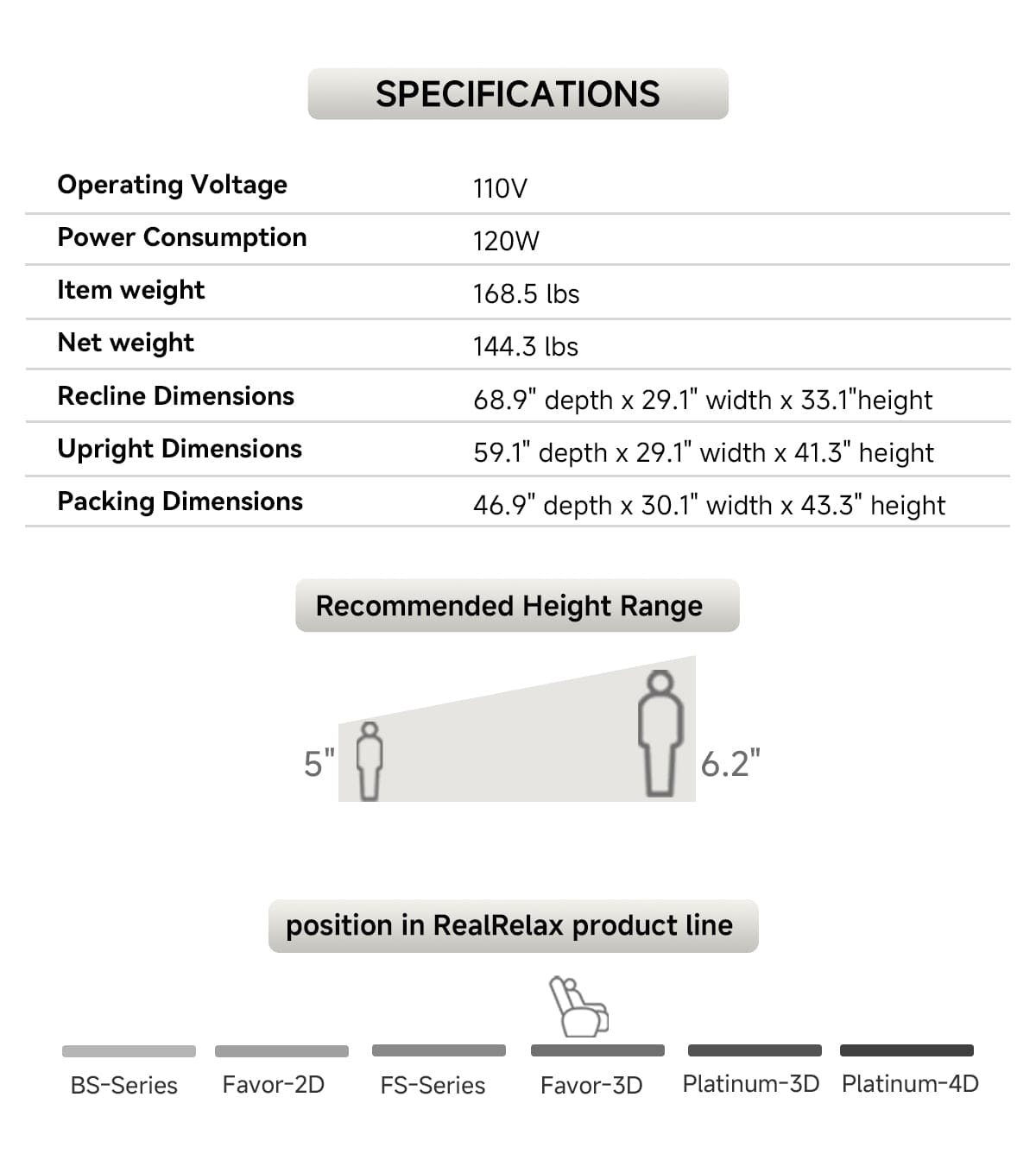 SPECIFICATIONS

| Operating Voltage | 110V |
|---|---|
| Power Consumption | 120W |
| Item weight | 168.5 lbs |
| Net weight | 144.3 lbs |
| Recline Dimensions | 68.9" depth x 29.1" width x 33.1"height |
| Upright Dimensions | 59.1" depth x 29.1" width x 41.3" height |
| Packing Dimensions | 46.9" depth x 30.1" width x 43.3" height |

Recommended Height Range

5"

6.2"

position in RealRelax product line

BS-Series Favor-2D FS-Series Favor-3D Platinum-3D Platinum-4D